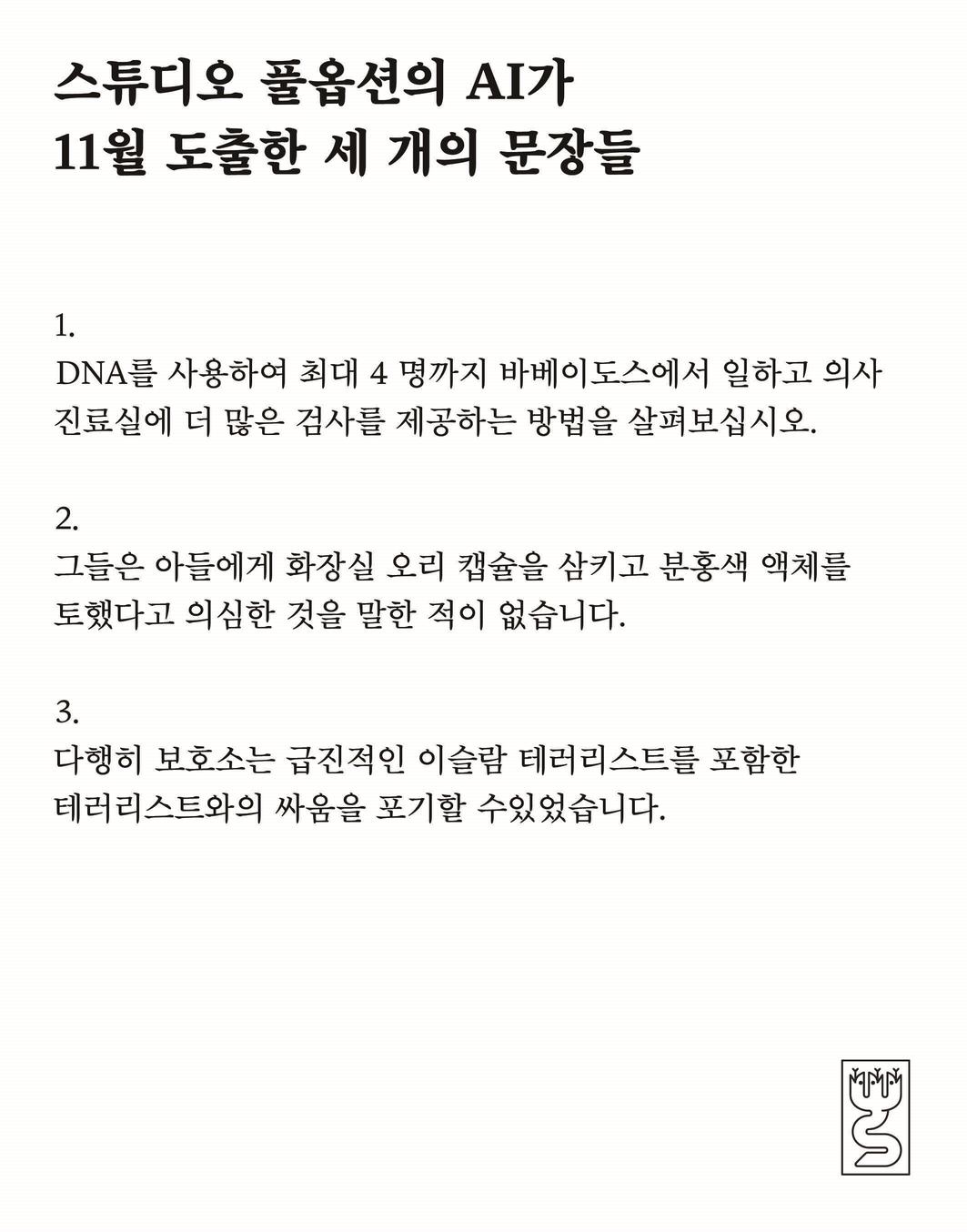 스튜디오 풀옵션의 AI가
11월 도출한 세 개의 문장들

1.
DNA를 사용하여 최대 4 명까지 바베이도스에서 일하고 의사 진료실에 더 많은 검사를 제공하는 방법을 살펴보십시오.

2.
그들은 아들에게 화장실 오리 캡슐을 삼키고 분홍색 액체를 토했다고 의심한 것을 말한 적이 없습니다.

3.
다행히 보호소는 급진적인 이슬람 테러리스트를 포함한 테러리스트와의 싸움을 포기할 수있었습니다.